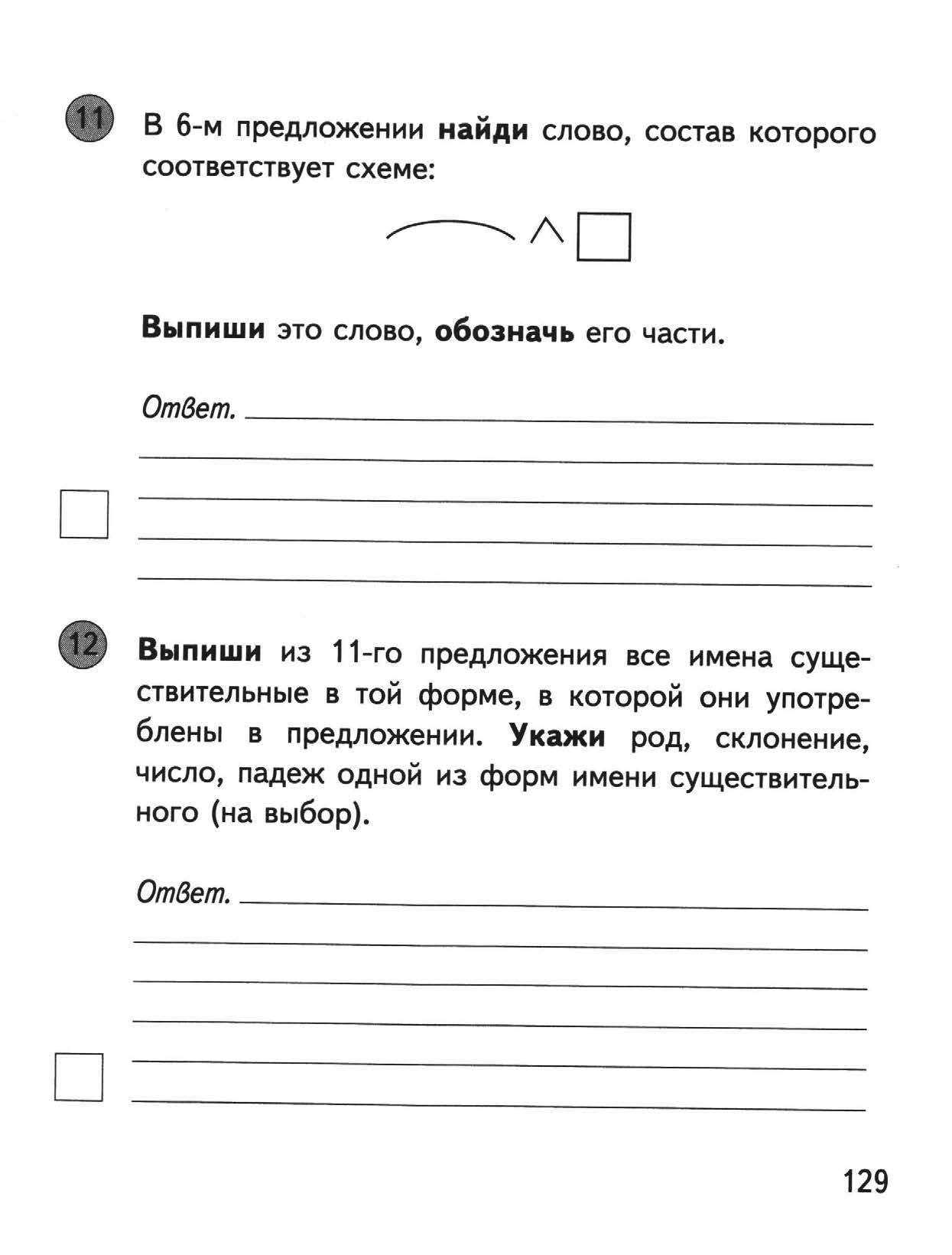 11 В 6-м предложении **найди** слово, состав которого соответствует схеме:

**Выпиши** это слово, **обозначь** его части.

Ответ.

12 **Выпиши** из 11-го предложения все имена существительные в той форме, в которой они употреблены в предложении. **Укажи** род, склонение, число, падеж одной из форм имени существительного (на выбор).

Ответ.

129